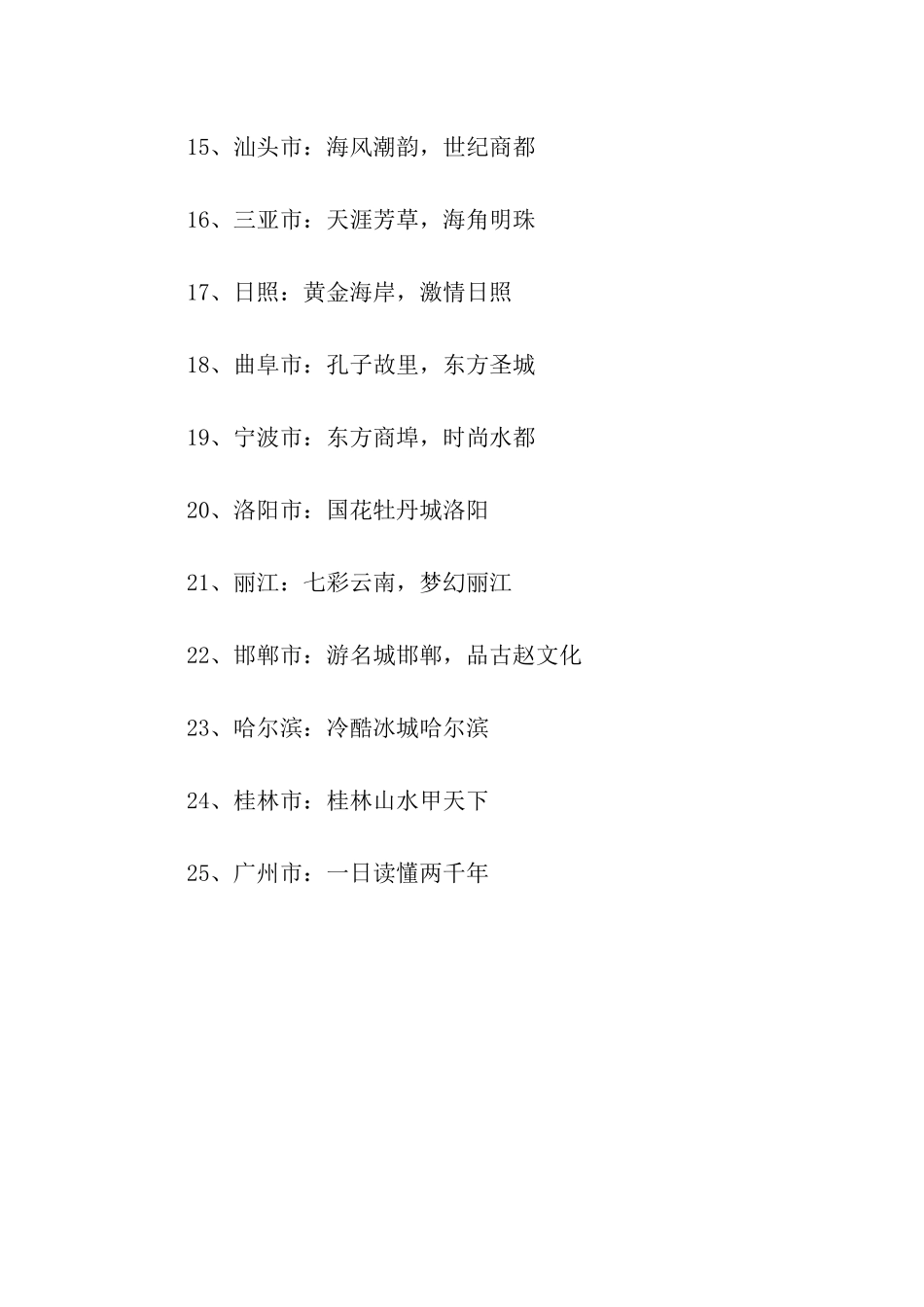 15、汕头市：海风潮韵，世纪商都

16、三亚市：天涯芳草，海角明珠

17、日照：黄金海岸，激情日照

18、曲阜市：孔子故里，东方圣城

19、宁波市：东方商埠，时尚水都

20、洛阳市：国花牡丹城洛阳

21、丽江：七彩云南，梦幻丽江

22、邯郸市：游名城邯郸，品古赵文化

23、哈尔滨：冷酷冰城哈尔滨

24、桂林市：桂林山水甲天下

25、广州市：一日读懂两千年